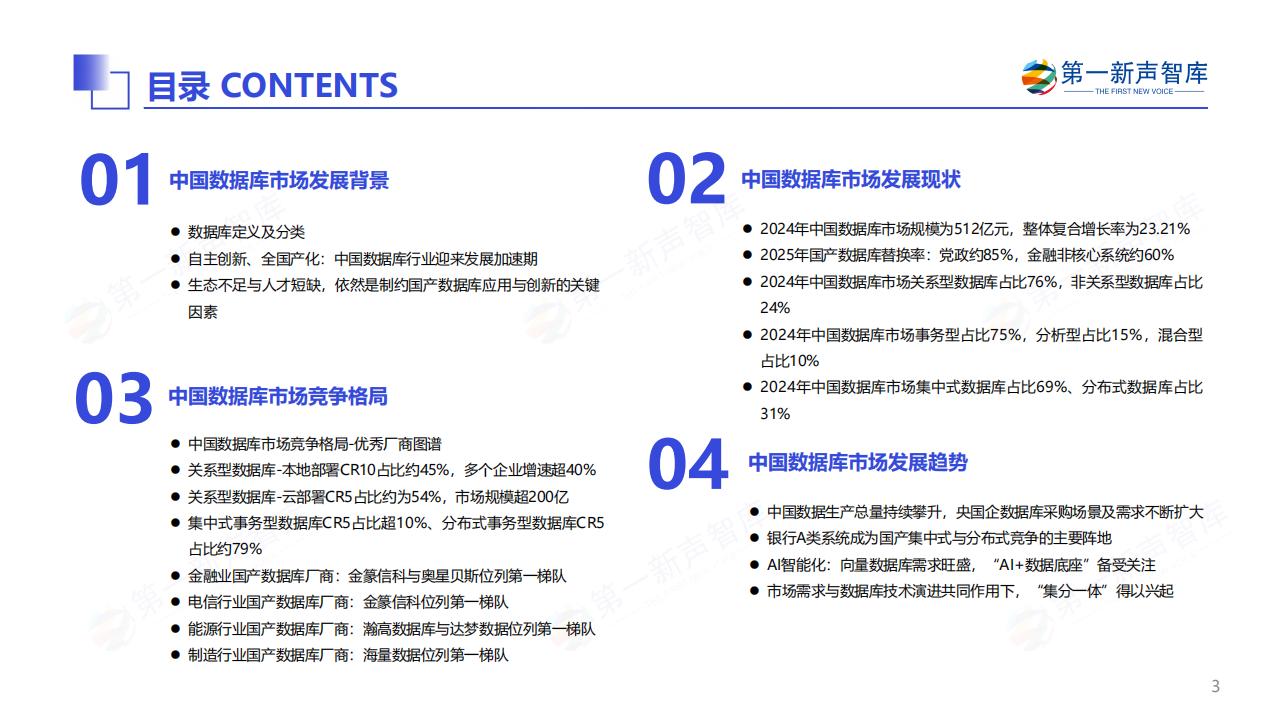 目录 CONTENTS

第一新声智库
THE FIRST NEW VOICE

01
中国数据库市场发展背景

• 数据库定义及分类
• 自主创新、全国产化：中国数据库行业迎来发展加速期
• 生态不足与人才短缺，依然是制约国产数据库应用与创新的关键因素

03
中国数据库市场竞争格局

• 中国数据库市场竞争格局-优秀厂商图谱
• 关系型数据库-本地部署CR10占比约45%，多个企业增速超40%
• 关系型数据库-云部署CR5占比约为54%，市场规模超200亿
• 集中式事务型数据库CR5占比超10%、分布式事务型数据库CR5占比约79%
• 金融业国产数据库厂商：金篆信科与奥星贝斯位列第一梯队
• 电信行业国产数据库厂商：金篆信科位列第一梯队
• 能源行业国产数据库厂商：瀚高数据库与达梦数据位列第一梯队
• 制造行业国产数据库厂商：海量数据位列第一梯队

02
中国数据库市场发展现状

• 2024年中国数据库市场规模为512亿元，整体复合增长率为23.21%
• 2025年国产数据库替换率：党政约85%，金融非核心系统约60%
• 2024年中国数据库市场关系型数据库占比76%，非关系型数据库占比24%
• 2024年中国数据库市场事务型占比75%，分析型占比15%，混合型占比10%
• 2024年中国数据库市场集中式数据库占比69%、分布式数据库占比31%

04
中国数据库市场发展趋势

• 中国数据生产总量持续攀升，央国企数据库采购场景及需求不断扩大
• 银行A类系统成为国产集中式与分布式竞争的主要阵地
• AI智能化：向量数据库需求旺盛，“AI+数据底座”备受关注
• 市场需求与数据库技术演进共同作用下，“集分一体”得以兴起

3

第一新声智库